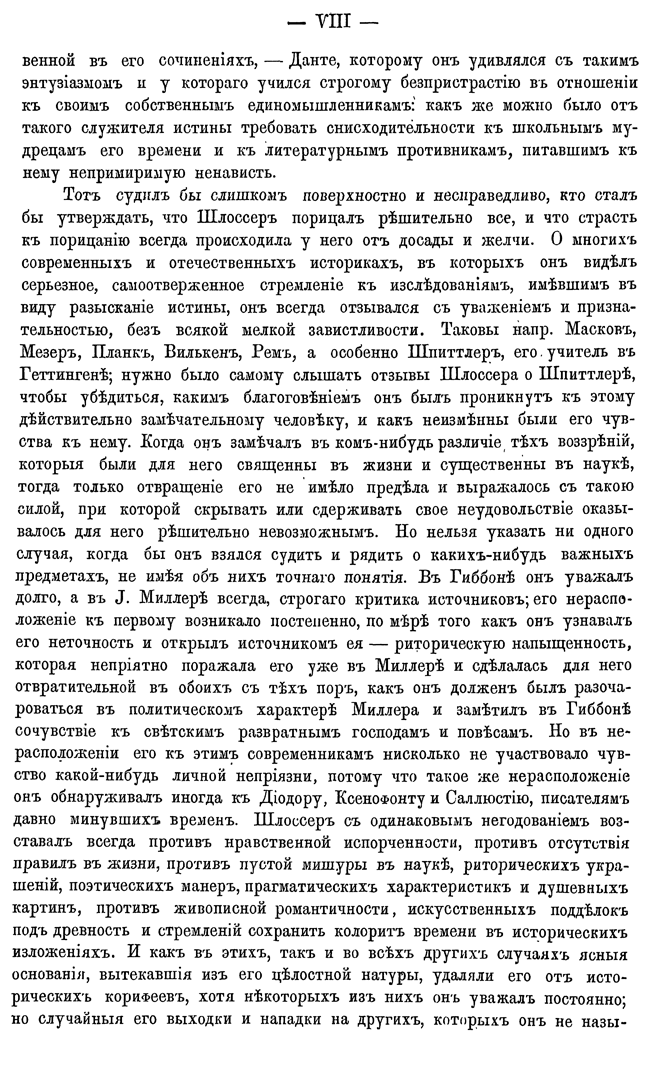 — VIII —

венной въ его сочиненіяхъ, — Данте, которому онъ удивлялся съ такимъ энтузіазмомъ и у котораго учился строгому безпристрастію въ отношеніи къ своимъ собственнымъ единомышленникамъ: какъ же можно было отъ такого служителя истины требовать снисходительности къ школьнымъ мудрецамъ его времени и къ литературнымъ противникамъ, питавшимъ къ нему непримиримую ненависть.

Тотъ судилъ бы слишкомъ поверхностно и несправедливо, кто сталъ бы утверждать, что Шлоссеръ порицалъ рѣшительно все, и что страсть къ порицанію всегда происходила у него отъ досады и желчи. О многихъ современныхъ и отечественныхъ историкахъ, въ которыхъ онъ видѣлъ серьезное, самоотверженное стремленіе къ изслѣдованіямъ, имѣвшимъ въ виду разысканіе истины, онъ всегда отзывался съ уваженіемъ и признательностью, безъ всякой мелкой завистливости. Таковы напр. Масковъ, Мезеръ, Планкъ, Вилькенъ, Ремъ, а особенно Шпиттлеръ, его учитель въ Геттингенѣ; нужно было самому слышать отзывы Шлоссера о Шпиттлерѣ, чтобы убѣдиться, какимъ благоговѣніемъ онъ былъ проникнутъ къ этому дѣйствительно замѣчательному человѣку, и какъ неизмѣнны были его чувства къ нему. Когда онъ замѣчалъ въ комъ-нибудь различіе тѣхъ воззрѣній, которыя были для него священны въ жизни и существенны въ наукѣ, тогда только отвращеніе его не имѣло предѣла и выражалось съ такою силой, при которой скрывать или сдерживать свое неудовольствіе оказывалось для него рѣшительно невозможнымъ. Но нельзя указать ни одного случая, когда бы онъ взялся судить и рядить о какихъ-нибудь важныхъ предметахъ, не имѣя объ нихъ точнаго понятія. Въ Гиббонѣ онъ уважалъ долго, а въ J. Миллерѣ всегда, строгаго критика источниковъ; его нерасположеніе къ первому возникало постепенно, по мѣрѣ того какъ онъ узнавалъ его неточность и открылъ источникомъ ея — риторическую напыщенность, которая непріятно поражала его уже въ Миллерѣ и сдѣлалась для него отвратительной въ обоихъ съ тѣхъ поръ, какъ онъ долженъ былъ разочароваться въ политическомъ характерѣ Миллера и замѣтилъ въ Гиббонѣ сочувствіе къ свѣтскимъ развратнымъ господамъ и повѣсамъ. Но въ нерасположеніи его къ этимъ современникамъ нисколько не участвовало чувство какой-нибудь личной непріязни, потому что такое же нерасположеніе онъ обнаруживалъ иногда къ Діодору, Ксенофонту и Саллюстію, писателямъ давно минувшихъ временъ. Шлоссеръ съ одинаковымъ негодованіемъ возставалъ всегда противъ нравственной испорченности, противъ отсутствія правилъ въ жизни, противъ пустой мишуры въ наукѣ, риторическихъ украшеній, поэтическихъ манеръ, прагматическихъ характеристикъ и душевныхъ картинъ, противъ живописной романтичности, искусственныхъ поддѣлокъ подъ древность и стремленій сохранить колоритъ времени въ историческихъ изложеніяхъ. И какъ въ этихъ, такъ и во всѣхъ другихъ случаяхъ ясныя основанія, вытекавшія изъ его цѣлостной натуры, удаляли его отъ историческихъ корифеевъ, хотя нѣкоторыхъ изъ нихъ онъ уважалъ постоянно; но случайныя его выходки и нападки на другихъ, которыхъ онъ не назы-